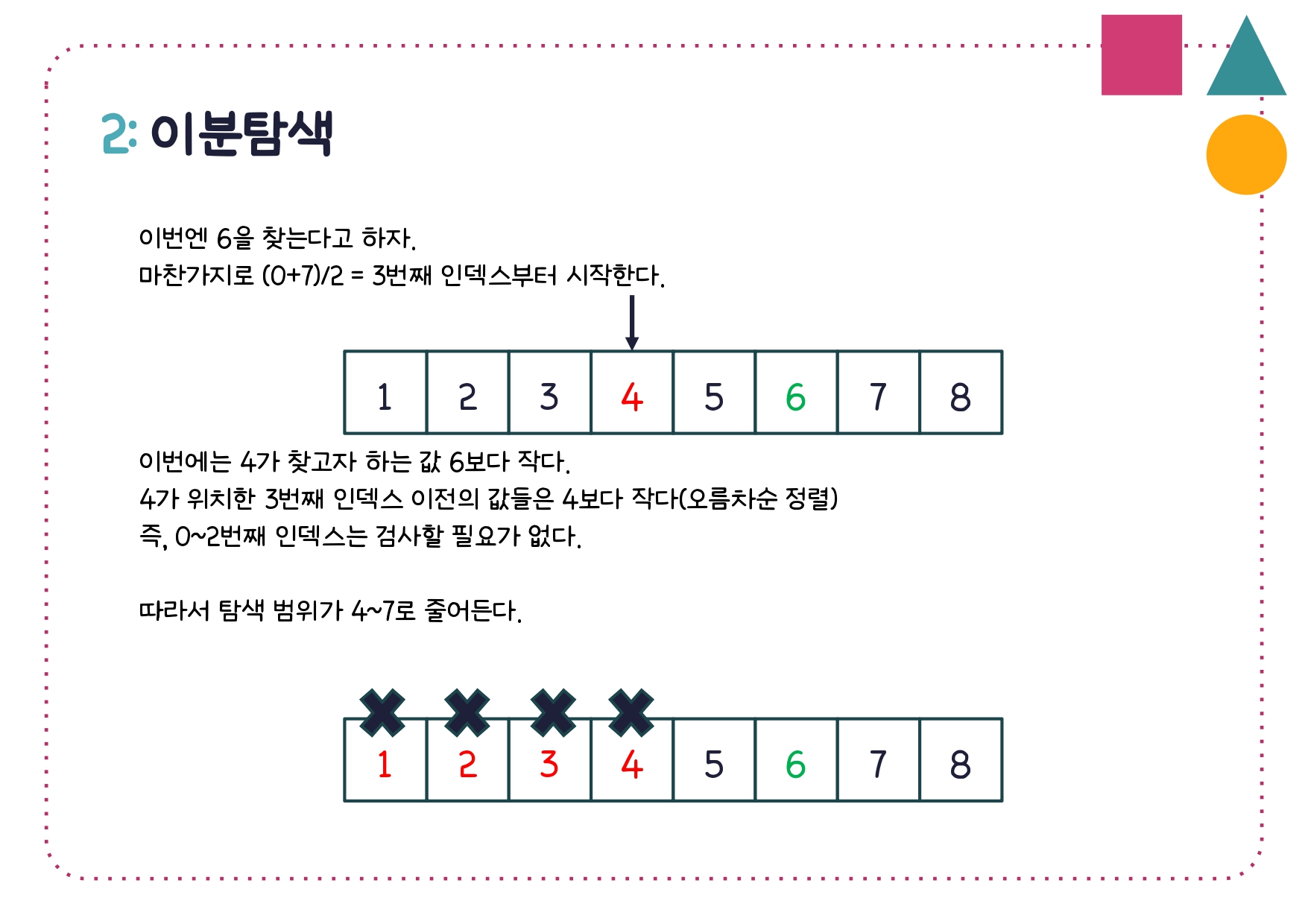 2: 이분탐색

이번엔 6을 찾는다고 하자.
마찬가지로 (0+7)/2 = 3번째 인덱스부터 시작한다.

| 1 | 2 | 3 | 4 | 5 | 6 | 7 | 8 |
|---|---|---|---|---|---|---|---|

이번에는 4가 찾고자 하는 값 6보다 작다.
4가 위치한 3번째 인덱스 이전의 값들은 4보다 작다(오름차순 정렬)
즉, 0~2번째 인덱스는 검사할 필요가 없다.

따라서 탐색 범위가 4~7로 줄어든다.

| 1 | 2 | 3 | 4 | 5 | 6 | 7 | 8 |
|---|---|---|---|---|---|---|---|